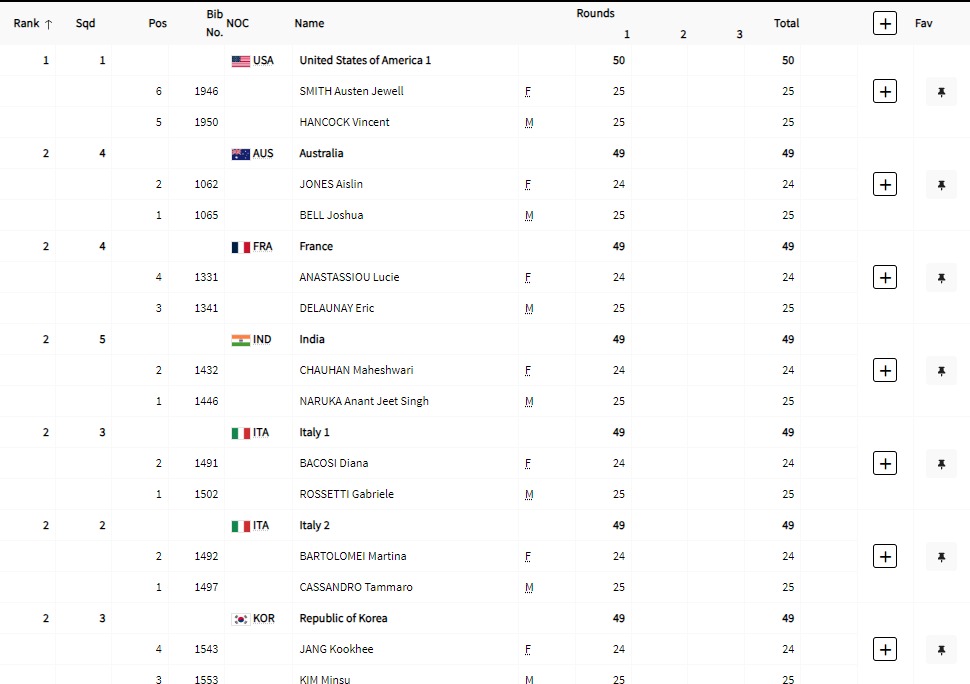 | Rank ↑ | Sqd | Pos | Bib No. | NOC | Name | | Rounds 1 | 2 | 3 | Total | + | Fav |
|---|---|---|---|---|---|---|---|---|---|---|---|---|
| 1 | 1 | | | USA | United States of America 1 | | 50 | | | 50 | | |
| | | 6 | 1946 | | SMITH Austen Jewell | F | 25 | | | 25 | + | |
| | | 5 | 1950 | | HANCOCK Vincent | M | 25 | | | 25 | | |
| 2 | 4 | | | AUS | Australia | | 49 | | | 49 | | |
| | | 2 | 1062 | | JONES Aislin | F | 24 | | | 24 | + | |
| | | 1 | 1065 | | BELL Joshua | M | 25 | | | 25 | | |
| 2 | 4 | | | FRA | France | | 49 | | | 49 | | |
| | | 4 | 1331 | | ANASTASSIOU Lucie | F | 24 | | | 24 | + | |
| | | 3 | 1341 | | DELAUNAY Eric | M | 25 | | | 25 | | |
| 2 | 5 | | | IND | India | | 49 | | | 49 | | |
| | | 2 | 1432 | | CHAUHAN Maheshwari | F | 24 | | | 24 | + | |
| | | 1 | 1446 | | NARUKA Anant Jeet Singh | M | 25 | | | 25 | | |
| 2 | 3 | | | ITA | Italy 1 | | 49 | | | 49 | | |
| | | 2 | 1491 | | BACOSI Diana | F | 24 | | | 24 | + | |
| | | 1 | 1502 | | ROSSETTI Gabriele | M | 25 | | | 25 | | |
| 2 | 2 | | | ITA | Italy 2 | | 49 | | | 49 | | |
| | | 2 | 1492 | | BARTOLOMEI Martina | F | 24 | | | 24 | + | |
| | | 1 | 1497 | | CASSANDRO Tammaro | M | 25 | | | 25 | | |
| 2 | 3 | | | KOR | Republic of Korea | | 49 | | | 49 | | |
| | | 4 | 1543 | | JANG Kookhee | F | 24 | | | 24 | + | |
| | | 3 | 1553 | | KIM Minsu | M | 25 | | | 25 | | |